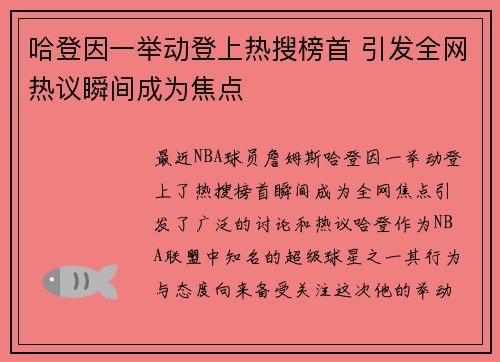 哈登因一举动登上热搜榜首 引发全网热议瞬间成为焦点

最近NBA球员詹姆斯哈登因一举动登上了热搜榜首瞬间成为全网焦点引发了广泛的讨论和热议哈登作为NBA联盟中知名的超级球星之一其行为与态度向来备受关注这次他的举动